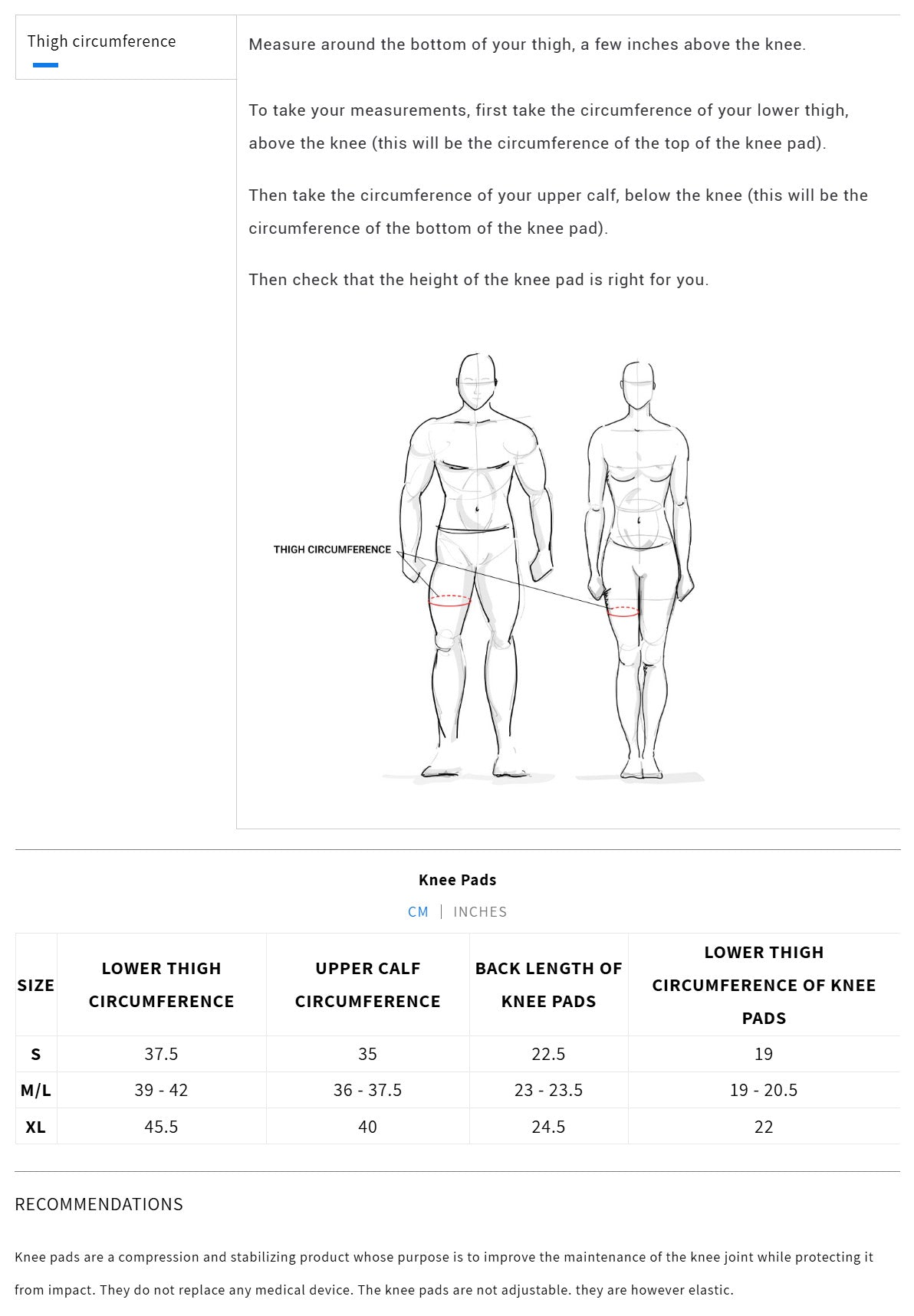 Thigh circumference

Measure around the bottom of your thigh, a few inches above the knee.

To take your measurements, first take the circumference of your lower thigh, above the knee (this will be the circumference of the top of the knee pad).

Then take the circumference of your upper calf, below the knee (this will be the circumference of the bottom of the knee pad).

Then check that the height of the knee pad is right for you.

THIGH CIRCUMFERENCE

Knee Pads

CM | INCHES

| SIZE | LOWER THIGH CIRCUMFERENCE | UPPER CALF CIRCUMFERENCE | BACK LENGTH OF KNEE PADS | LOWER THIGH CIRCUMFERENCE OF KNEE PADS |
|---|---|---|---|---|
| S | 37.5 | 35 | 22.5 | 19 |
| M/L | 39 - 42 | 36 - 37.5 | 23 - 23.5 | 19 - 20.5 |
| XL | 45.5 | 40 | 24.5 | 22 |

RECOMMENDATIONS

Knee pads are a compression and stabilizing product whose purpose is to improve the maintenance of the knee joint while protecting it from impact. They do not replace any medical device. The knee pads are not adjustable. they are however elastic.